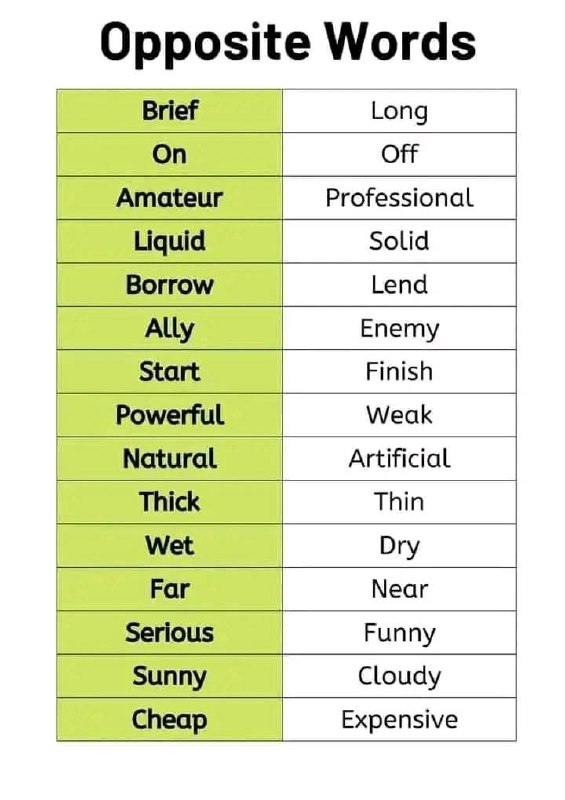 Opposite Words

| Brief | Long |
|---|---|
| On | Off |
| Amateur | Professional |
| Liquid | Solid |
| Borrow | Lend |
| Ally | Enemy |
| Start | Finish |
| Powerful | Weak |
| Natural | Artificial |
| Thick | Thin |
| Wet | Dry |
| Far | Near |
| Serious | Funny |
| Sunny | Cloudy |
| Cheap | Expensive |